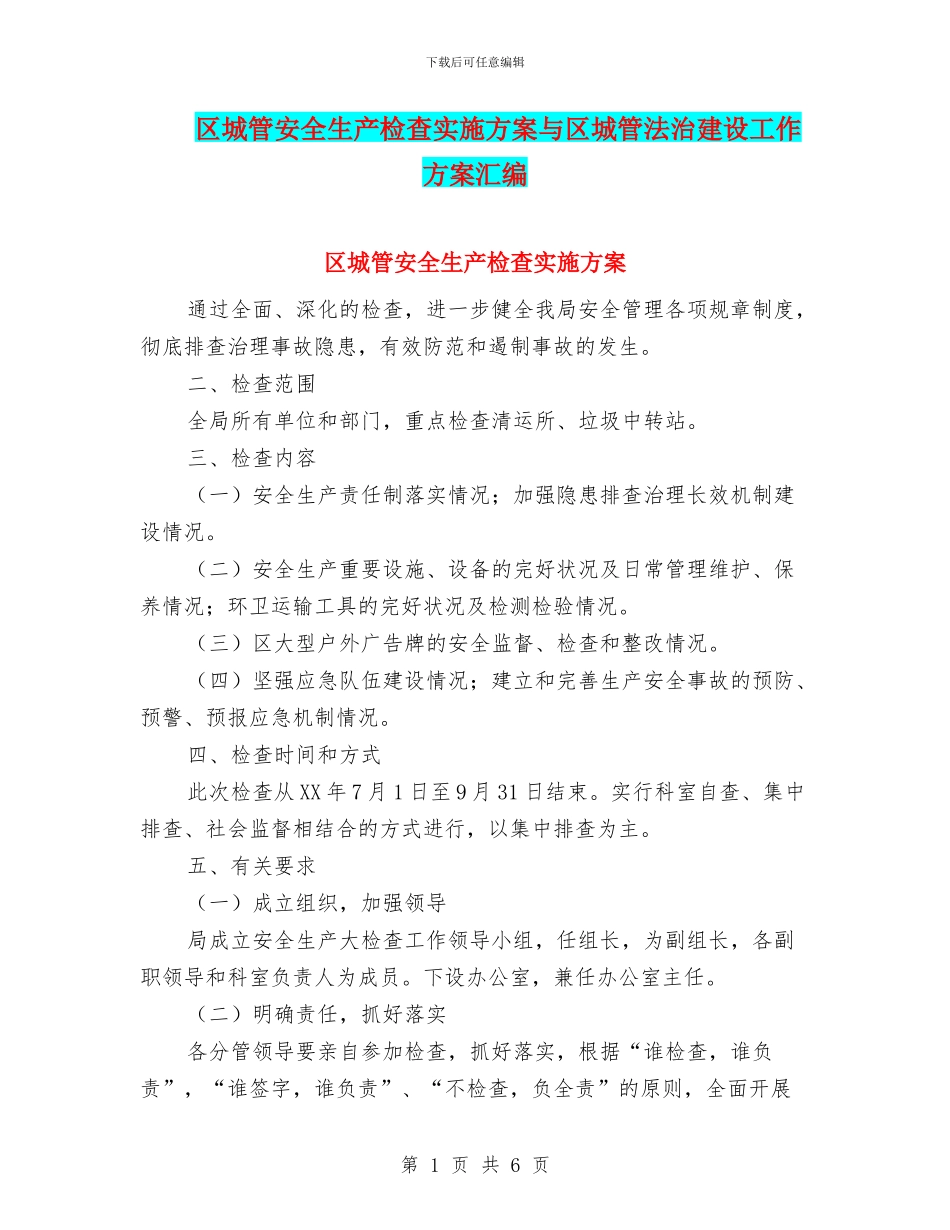 下载后可任意编辑

区城管安全生产检查实施方案与区城管法治建设工作方案汇编

区城管安全生产检查实施方案

通过全面、深化的检查，进一步健全我局安全管理各项规章制度，彻底排查治理事故隐患，有效防范和遏制事故的发生。

二、检查范围

全局所有单位和部门，重点检查清运所、垃圾中转站。

三、检查内容

（一）安全生产责任制落实情况；加强隐患排查治理长效机制建设情况。

（二）安全生产重要设施、设备的完好状况及日常管理维护、保养情况；环卫运输工具的完好状况及检测检验情况。

（三）区大型户外广告牌的安全监督、检查和整改情况。

（四）坚强应急队伍建设情况；建立和完善生产安全事故的预防、预警、预报应急机制情况。

四、检查时间和方式

此次检查从XX年7月1日至9月31日结束。实行科室自查、集中排查、社会监督相结合的方式进行，以集中排查为主。

五、有关要求

（一）成立组织，加强领导

局成立安全生产大检查工作领导小组，任组长，为副组长，各副职领导和科室负责人为成员。下设办公室，兼任办公室主任。

（二）明确责任，抓好落实

各分管领导要亲自参加检查，抓好落实，根据“谁检查，谁负责”，“谁签字，谁负责”、“不检查，负全责”的原则，全面开展

第 1 页 共 6 页